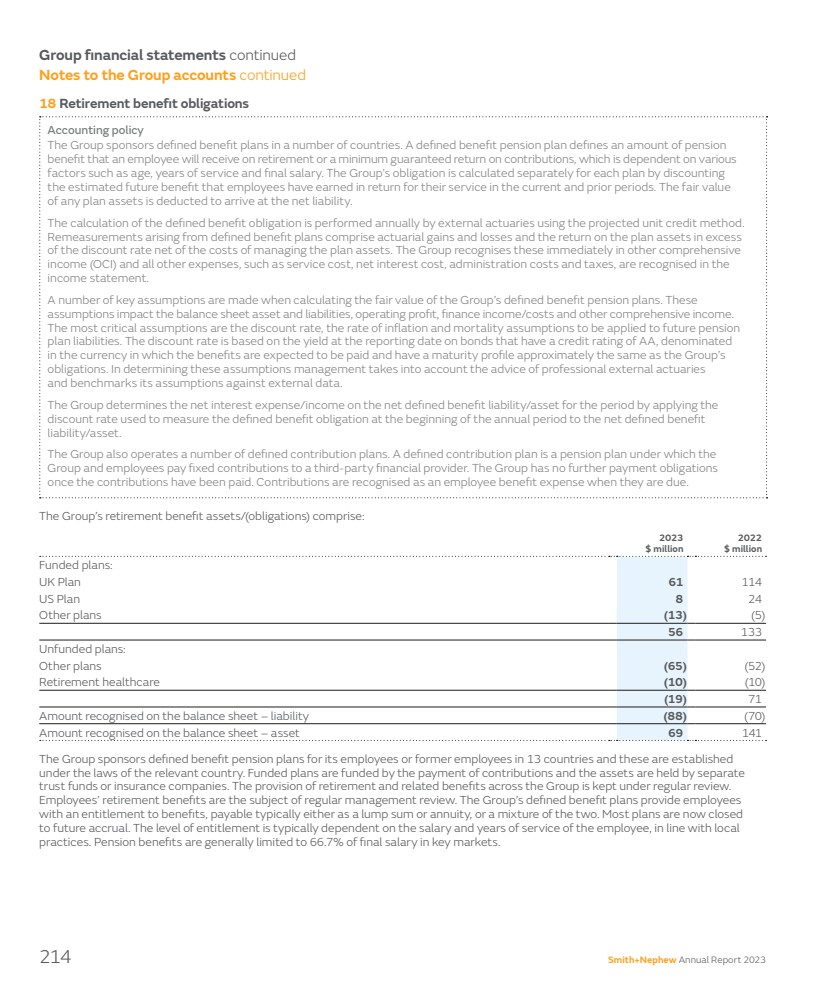 Group financial statements continued
Notes to the Group accounts continued

18 Retirement benefit obligations

Accounting policy
The Group sponsors defined benefit plans in a number of countries. A defined benefit pension plan defines an amount of pension benefit that an employee will receive on retirement or a minimum guaranteed return on contributions, which is dependent on various factors such as age, years of service and final salary. The Group's obligation is calculated separately for each plan by discounting the estimated future benefit that employees have earned in return for their service in the current and prior periods. The fair value of any plan assets is deducted to arrive at the net liability.

The calculation of the defined benefit obligation is performed annually by external actuaries using the projected unit credit method. Remeasurements arising from defined benefit plans comprise actuarial gains and losses and the return on the plan assets in excess of the discount rate net of the costs of managing the plan assets. The Group recognises these immediately in other comprehensive income (OCI) and all other expenses, such as service cost, net interest cost, administration costs and taxes, are recognised in the income statement.

A number of key assumptions are made when calculating the fair value of the Group's defined benefit pension plans. These assumptions impact the balance sheet asset and liabilities, operating profit, finance income/costs and other comprehensive income. The most critical assumptions are the discount rate, the rate of inflation and mortality assumptions to be applied to future pension plan liabilities. The discount rate is based on the yield at the reporting date on bonds that have a credit rating of AA, denominated in the currency in which the benefits are expected to be paid and have a maturity profile approximately the same as the Group's obligations. In determining these assumptions management takes into account the advice of professional external actuaries and benchmarks its assumptions against external data.

The Group determines the net interest expense/income on the net defined benefit liability/asset for the period by applying the discount rate used to measure the defined benefit obligation at the beginning of the annual period to the net defined benefit liability/asset.

The Group also operates a number of defined contribution plans. A defined contribution plan is a pension plan under which the Group and employees pay fixed contributions to a third-party financial provider. The Group has no further payment obligations once the contributions have been paid. Contributions are recognised as an employee benefit expense when they are due.

The Group's retirement benefit assets/(obligations) comprise:

| | 2023 $ million | 2022 $ million |
|---|---|---|
| Funded plans: | | |
| UK Plan | 61 | 114 |
| US Plan | 8 | 24 |
| Other plans | (13) | (5) |
| | 56 | 133 |
| Unfunded plans: | | |
| Other plans | (65) | (52) |
| Retirement healthcare | (10) | (10) |
| | (19) | 71 |
| Amount recognised on the balance sheet – liability | (88) | (70) |
| Amount recognised on the balance sheet – asset | 69 | 141 |

The Group sponsors defined benefit pension plans for its employees or former employees in 13 countries and these are established under the laws of the relevant country. Funded plans are funded by the payment of contributions and the assets are held by separate trust funds or insurance companies. The provision of retirement and related benefits across the Group is kept under regular review. Employees' retirement benefits are the subject of regular management review. The Group's defined benefit plans provide employees with an entitlement to benefits, payable typically either as a lump sum or annuity, or a mixture of the two. Most plans are now closed to future accrual. The level of entitlement is typically dependent on the salary and years of service of the employee, in line with local practices. Pension benefits are generally limited to 66.7% of final salary in key markets.

214

Smith+Nephew Annual Report 2023